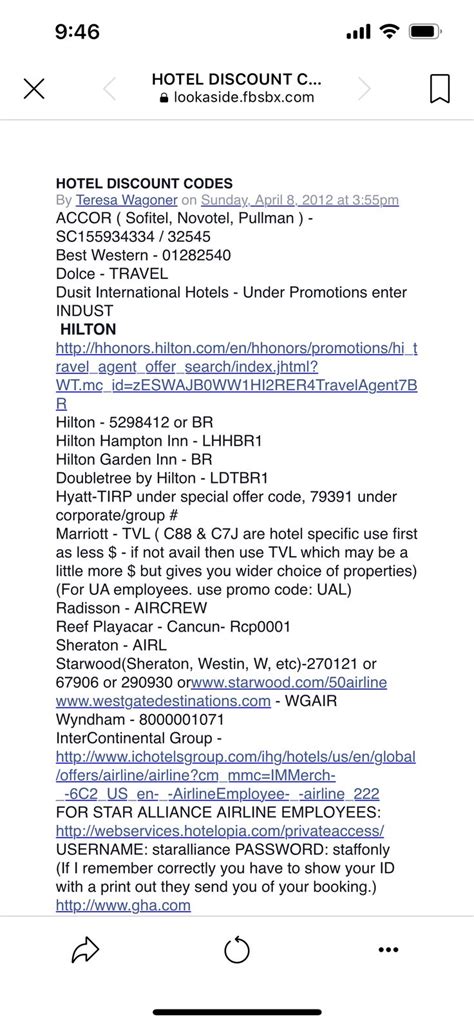 9:46

HOTEL DISCOUNT C...
lookaside.fbsbx.com

HOTEL DISCOUNT CODES
By Teresa Wagoner on Sunday, April 8, 2012 at 3:55pm
ACCOR ( Sofitel, Novotel, Pullman ) - SC155934334 / 32545
Best Western - 01282540
Dolce - TRAVEL
Dusit International Hotels - Under Promotions enter INDUST
HILTON
http://hhonors.hilton.com/en/hhonors/promotions/hi_travel_agent_offer_search/index.jhtml?WT.mc_id=zESWAJB0WW1HI2RER4TravelAgent7BR
Hilton - 5298412 or BR
Hilton Hampton Inn - LHHBR1
Hilton Garden Inn - BR
Doubletree by Hilton - LDTBR1
Hyatt-TIRP under special offer code, 79391 under corporate/group #
Marriott - TVL ( C88 & C7J are hotel specific use first as less $ - if not avail then use TVL which may be a little more $ but gives you wider choice of properties) (For UA employees. use promo code: UAL)
Radisson - AIRCREW
Reef Playacar - Cancun- Rcp0001
Sheraton - AIRL
Starwood(Sheraton, Westin, W, etc)-270121 or 67906 or 290930 orwww.starwood.com/50airline
www.westgatedestinations.com - WGAIR
Wyndham - 8000001071
InterContinental Group - http://www.ichotelsgroup.com/ihg/hotels/us/en/global/offers/airline/airline?cm_mmc=IMMerch-_-6C2_US_en-_-AirlineEmployee-_-airline_222
FOR STAR ALLIANCE AIRLINE EMPLOYEES:
http://webservices.hotelopia.com/privateaccess/
USERNAME: staralliance PASSWORD: staffonly
(If I remember correctly you have to show your ID with a print out they send you of your booking.)
http://www.gha.com